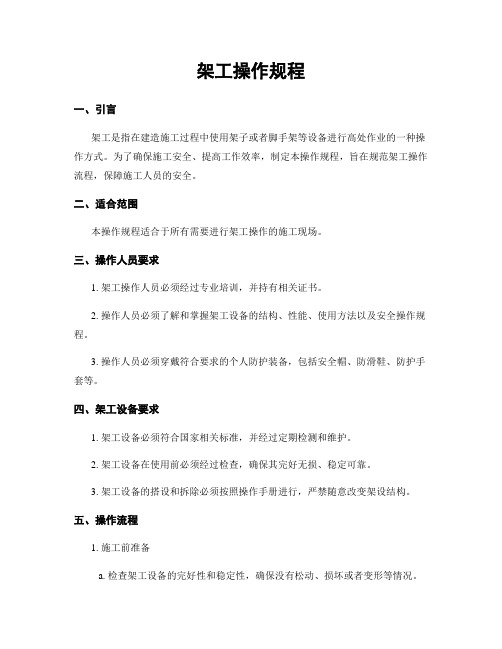 架工操作规程

一、引言

架工是指在建造施工过程中使用架子或者脚手架等设备进行高处作业的一种操作方式。为了确保施工安全、提高工作效率，制定本操作规程，旨在规范架工操作流程，保障施工人员的安全。

二、适合范围

本操作规程适合于所有需要进行架工操作的施工现场。

三、操作人员要求

1. 架工操作人员必须经过专业培训，并持有相关证书。

2. 操作人员必须了解和掌握架工设备的结构、性能、使用方法以及安全操作规程。

3. 操作人员必须穿戴符合要求的个人防护装备，包括安全帽、防滑鞋、防护手套等。

四、架工设备要求

1. 架工设备必须符合国家相关标准，并经过定期检测和维护。

2. 架工设备在使用前必须经过检查，确保其完好无损、稳定可靠。

3. 架工设备的搭设和拆除必须按照操作手册进行，严禁随意改变架设结构。

五、操作流程

1. 施工前准备

a. 检查架工设备的完好性和稳定性，确保没有松动、损坏或者变形等情况。